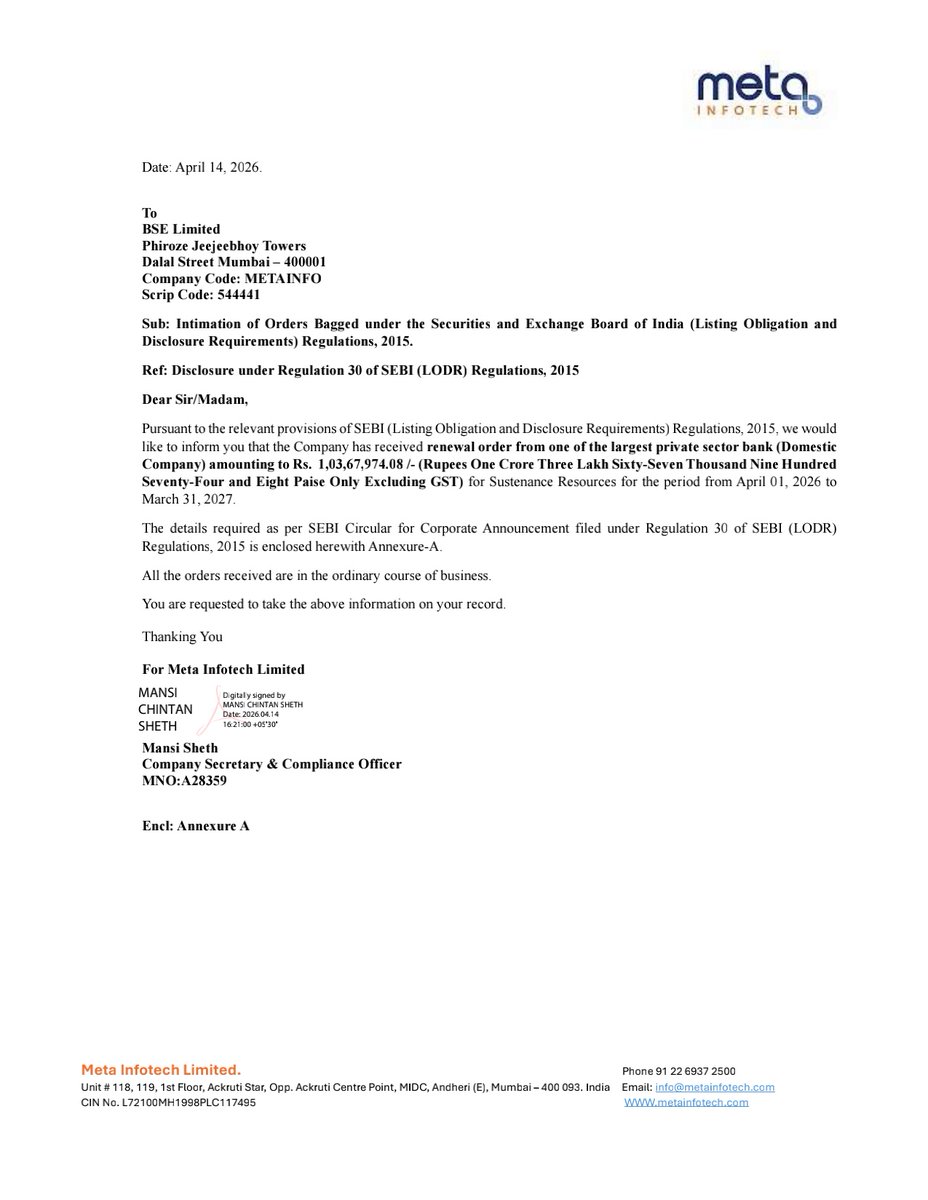 meta
INFOTECH

Date: April 14, 2026.

To
BSE Limited
Phiroze Jeejeebhoy Towers
Dalal Street Mumbai – 400001
Company Code: METAINFO
Scrip Code: 544441

Sub: Intimation of Orders Bagged under the Securities and Exchange Board of India (Listing Obligation and Disclosure Requirements) Regulations, 2015.

Ref: Disclosure under Regulation 30 of SEBI (LODR) Regulations, 2015

Dear Sir/Madam,

Pursuant to the relevant provisions of SEBI (Listing Obligation and Disclosure Requirements) Regulations, 2015, we would like to inform you that the Company has received renewal order from one of the largest private sector bank (Domestic Company) amounting to Rs. 1,03,67,974.08 /- (Rupees One Crore Three Lakh Sixty-Seven Thousand Nine Hundred Seventy-Four and Eight Paise Only Excluding GST) for Sustenance Resources for the period from April 01, 2026 to March 31, 2027.

The details required as per SEBI Circular for Corporate Announcement filed under Regulation 30 of SEBI (LODR) Regulations, 2015 is enclosed herewith Annexure-A.

All the orders received are in the ordinary course of business.

You are requested to take the above information on your record.

Thanking You

For Meta Infotech Limited

MANSI
CHINTAN
SHETH

Digitally signed by
MANSI CHINTAN SHETH
Date: 2026.04.14
16:21:00 +05'30'

Mansi Sheth
Company Secretary & Compliance Officer
MNO:A28359

Encl: Annexure A

Meta Infotech Limited.
Unit # 118, 119, 1st Floor, Ackruti Star, Opp. Ackruti Centre Point, MIDC, Andheri (E), Mumbai – 400 093. India
CIN No. L72100MH1998PLC117495

Phone 91 22 6937 2500
Email: info@metainfotech.com
WWW.metainfotech.com